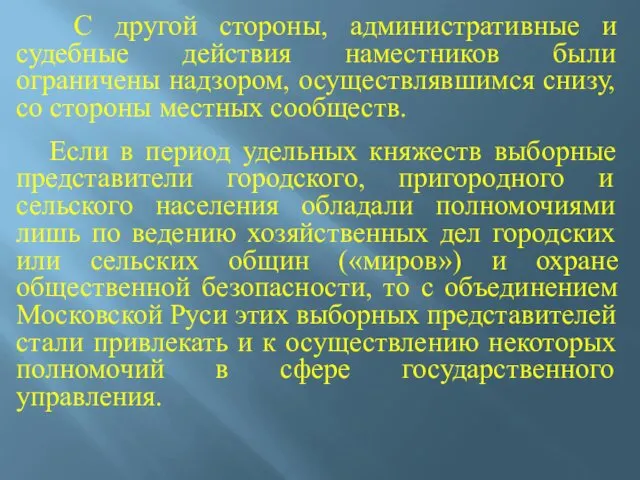 С другой стороны, административные и судебные действия наместников были ограничены надзором, осуществлявшимся снизу, со стороны местных сообществ.

Если в период удельных княжеств выборные представители городского, пригородного и сельского населения обладали полномочиями лишь по ведению хозяйственных дел городских или сельских общин («миров») и охране общественной безопасности, то с объединением Московской Руси этих выборных представителей стали привлекать и к осуществлению некоторых полномочий в сфере государственного управления.